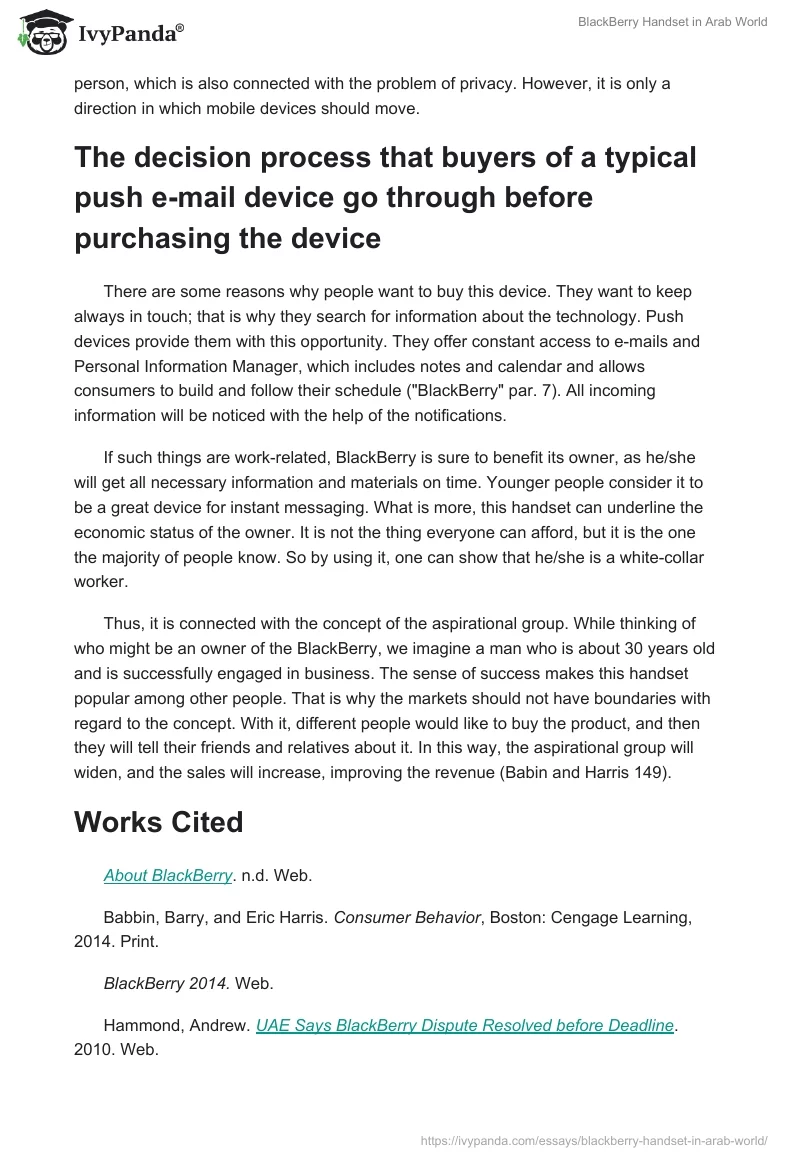 IvyPanda®

BlackBerry Handset in Arab World

person, which is also connected with the problem of privacy. However, it is only a direction in which mobile devices should move.

The decision process that buyers of a typical push e-mail device go through before purchasing the device

There are some reasons why people want to buy this device. They want to keep always in touch; that is why they search for information about the technology. Push devices provide them with this opportunity. They offer constant access to e-mails and Personal Information Manager, which includes notes and calendar and allows consumers to build and follow their schedule ("BlackBerry" par. 7). All incoming information will be noticed with the help of the notifications.

If such things are work-related, BlackBerry is sure to benefit its owner, as he/she will get all necessary information and materials on time. Younger people consider it to be a great device for instant messaging. What is more, this handset can underline the economic status of the owner. It is not the thing everyone can afford, but it is the one the majority of people know. So by using it, one can show that he/she is a white-collar worker.

Thus, it is connected with the concept of the aspirational group. While thinking of who might be an owner of the BlackBerry, we imagine a man who is about 30 years old and is successfully engaged in business. The sense of success makes this handset popular among other people. That is why the markets should not have boundaries with regard to the concept. With it, different people would like to buy the product, and then they will tell their friends and relatives about it. In this way, the aspirational group will widen, and the sales will increase, improving the revenue (Babin and Harris 149).

Works Cited

About BlackBerry. n.d. Web.

Babbin, Barry, and Eric Harris. Consumer Behavior, Boston: Cengage Learning, 2014. Print.

BlackBerry 2014. Web.

Hammond, Andrew. UAE Says BlackBerry Dispute Resolved before Deadline. 2010. Web.

https://ivypanda.com/essays/blackberry-handset-in-arab-world/